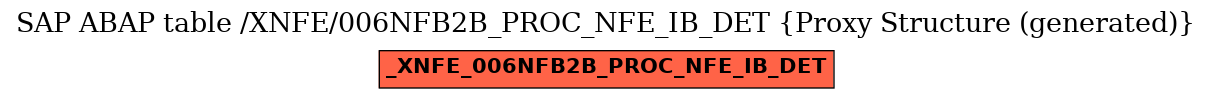 SAP ABAP table /XNFE/006NFB2B_PROC_NFE_IB_DET {Proxy Structure (generated)}

_XNFE_006NFB2B_PROC_NFE_IB_DET